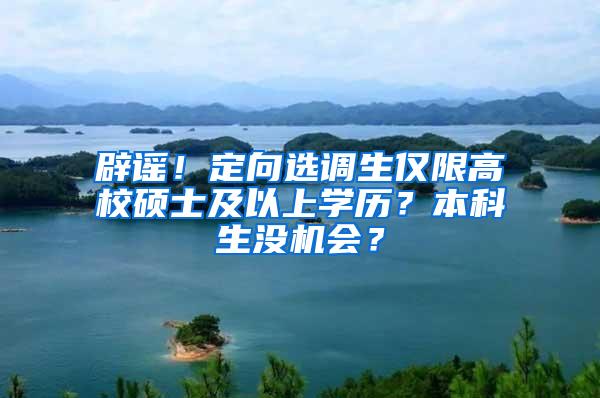 辟谣！定向选调生仅限高校硕士及以上学历？本科生没机会？